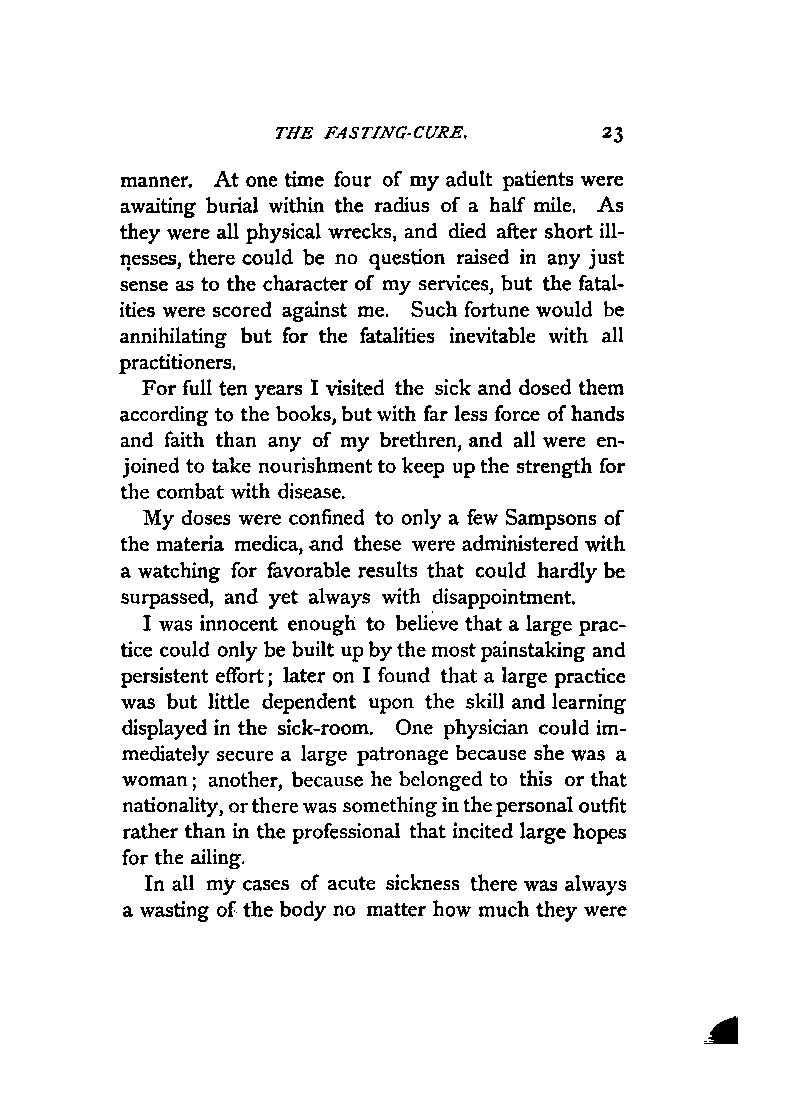 THE FASTING-CURE. 23

manner. At one time four of my adult patients were awaiting burial within the radius of a half mile. As they were all physical wrecks, and died after short illnesses, there could be no question raised in any just sense as to the character of my services, but the fatalities were scored against me. Such fortune would be annihilating but for the fatalities inevitable with all practitioners.

For full ten years I visited the sick and dosed them according to the books, but with far less force of hands and faith than any of my brethren, and all were enjoined to take nourishment to keep up the strength for the combat with disease.

My doses were confined to only a few Sampsons of the materia medica, and these were administered with a watching for favorable results that could hardly be surpassed, and yet always with disappointment.

I was innocent enough to believe that a large practice could only be built up by the most painstaking and persistent effort; later on I found that a large practice was but little dependent upon the skill and learning displayed in the sick-room. One physician could immediately secure a large patronage because she was a woman; another, because he belonged to this or that nationality, or there was something in the personal outfit rather than in the professional that incited large hopes for the ailing.

In all my cases of acute sickness there was always a wasting of the body no matter how much they were